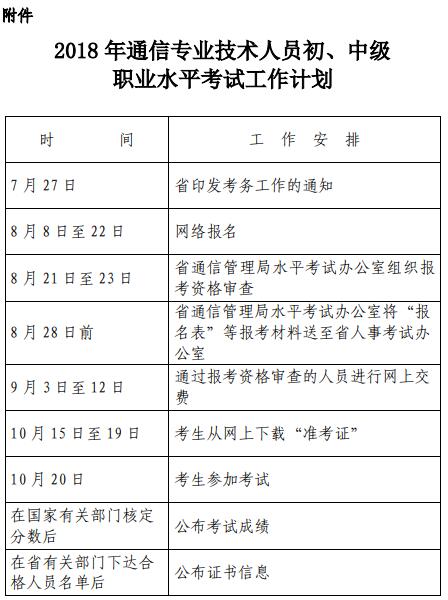 附件

2018 年通信专业技术人员初、中级职业水平考试工作计划

| 时　　间 | 工　作　安　排 |
|---|---|
| 7 月 27 日 | 省印发考务工作的通知 |
| 8 月 8 日至 22 日 | 网络报名 |
| 8 月 21 日至 23 日 | 省通信管理局水平考试办公室组织报考资格审查 |
| 8 月 28 日前 | 省通信管理局水平考试办公室将“报名表”等报考材料送至省人事考试办公室 |
| 9 月 3 日至 12 日 | 通过报考资格审查的人员进行网上交费 |
| 10 月 15 日至 19 日 | 考生从网上下载“准考证” |
| 10 月 20 日 | 考生参加考试 |
| 在国家有关部门核定分数后 | 公布考试成绩 |
| 在省有关部门下达合格人员名单后 | 公布证书信息 |